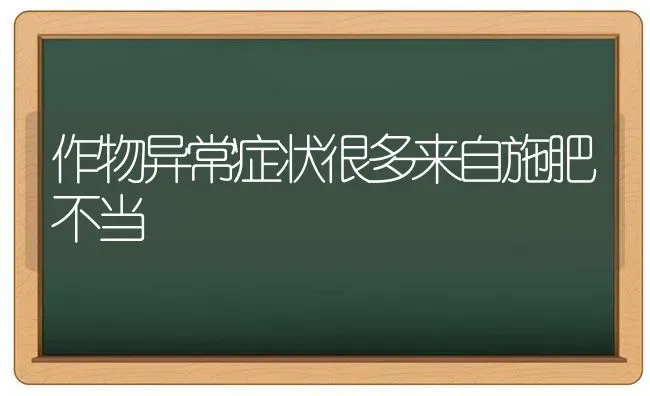 作物异常症状很多来自施肥不当